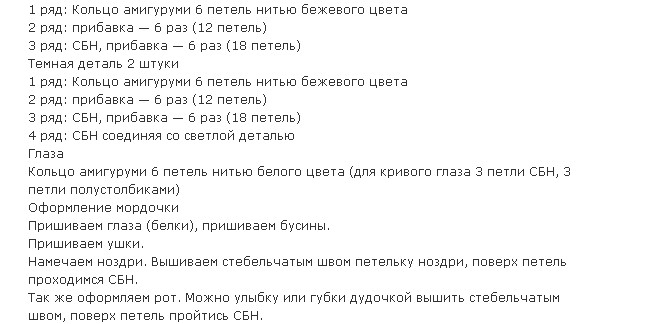 1 ряд: Кольцо амигуруми 6 петель нитью бежевого цвета
2 ряд: прибавка — 6 раз (12 петель)
3 ряд: СБН, прибавка — 6 раз (18 петель)
Темная деталь 2 штуки
1 ряд: Кольцо амигуруми 6 петель нитью бежевого цвета
2 ряд: прибавка — 6 раз (12 петель)
3 ряд: СБН, прибавка — 6 раз (18 петель)
4 ряд: СБН соединяя со светлой деталью
Глаза
Кольцо амигуруми 6 петель нитью белого цвета (для кривого глаза 3 петли СБН, 3 петли полустолбиками)
Оформление мордочки
Пришиваем глаза (белки), пришиваем бусины.
Пришиваем ушки.
Намечаем ноздри. Вышиваем стебельчатым швом петельку ноздри, поверх петель проходимся СБН.
Так же оформляем рот. Можно улыбку или губки дудочкой вышить стебельчатым швом, поверх петель пройтись СБН.